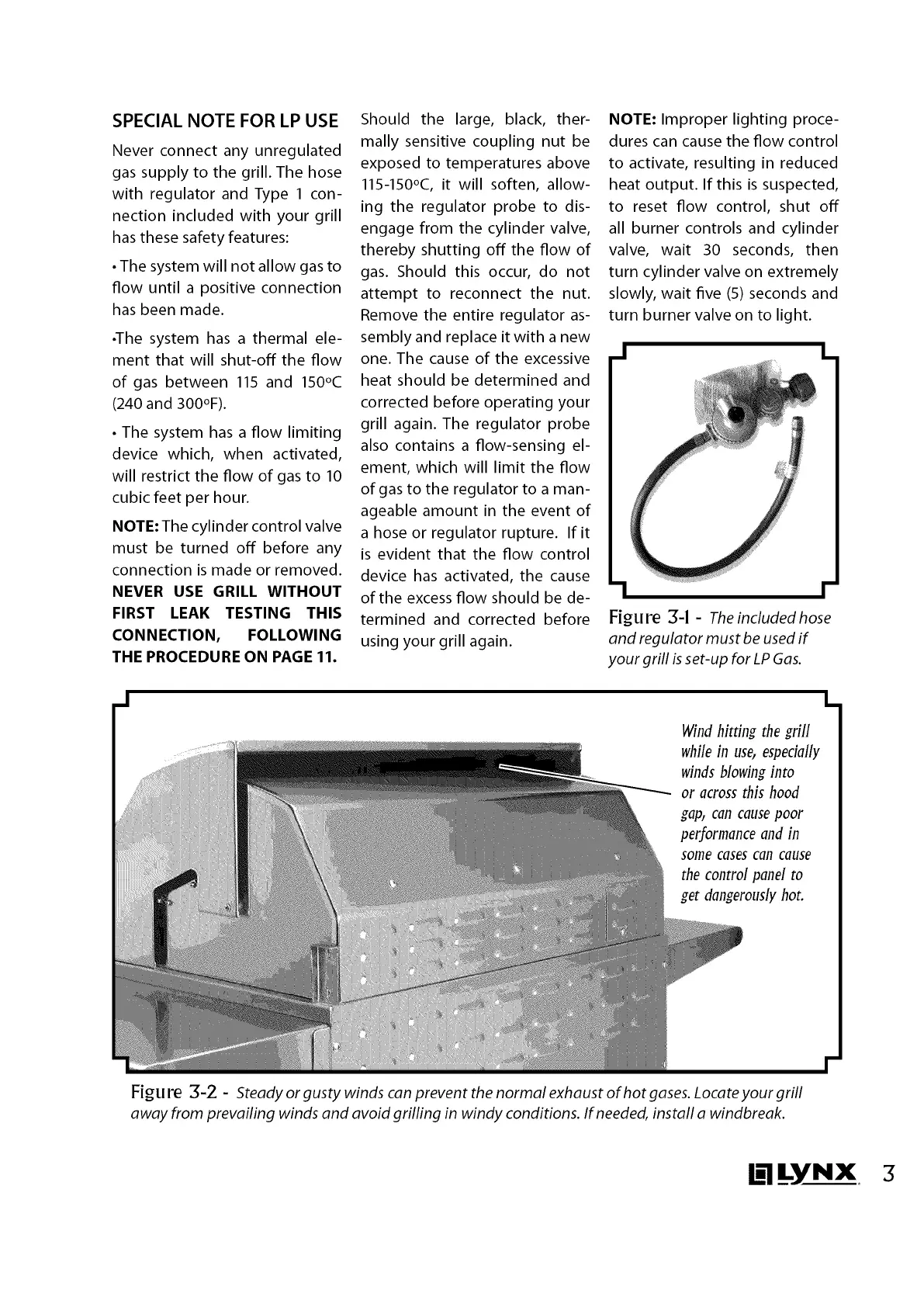 SPECIAL NOTE FOR LP USE

Never connect any unregulated gas supply to the grill. The hose with regulator and Type 1 connection included with your grill has these safety features:

• The system will not allow gas to flow until a positive connection has been made.

•The system has a thermal element that will shut-off the flow of gas between 115 and 150°C (240 and 300°F).

• The system has a flow limiting device which, when activated, will restrict the flow of gas to 10 cubic feet per hour.

NOTE: The cylinder control valve must be turned off before any connection is made or removed. NEVER USE GRILL WITHOUT FIRST LEAK TESTING THIS CONNECTION, FOLLOWING THE PROCEDURE ON PAGE 11.

Should the large, black, thermally sensitive coupling nut be exposed to temperatures above 115-150°C, it will soften, allowing the regulator probe to disengage from the cylinder valve, thereby shutting off the flow of gas. Should this occur, do not attempt to reconnect the nut. Remove the entire regulator assembly and replace it with a new one. The cause of the excessive heat should be determined and corrected before operating your grill again. The regulator probe also contains a flow-sensing element, which will limit the flow of gas to the regulator to a manageable amount in the event of a hose or regulator rupture. If it is evident that the flow control device has activated, the cause of the excess flow should be determined and corrected before using your grill again.

NOTE: Improper lighting procedures can cause the flow control to activate, resulting in reduced heat output. If this is suspected, to reset flow control, shut off all burner controls and cylinder valve, wait 30 seconds, then turn cylinder valve on extremely slowly, wait five (5) seconds and turn burner valve on to light.

Figure 3-1 - The included hose and regulator must be used if your grill is set-up for LP Gas.

Wind hitting the grill while in use, especially winds blowing into or across this hood gap, can cause poor performance and in some cases can cause the control panel to get dangerously hot.

Figure 3-2 - Steady or gusty winds can prevent the normal exhaust of hot gases. Locate your grill away from prevailing winds and avoid grilling in windy conditions. If needed, install a windbreak.

LYNX 3